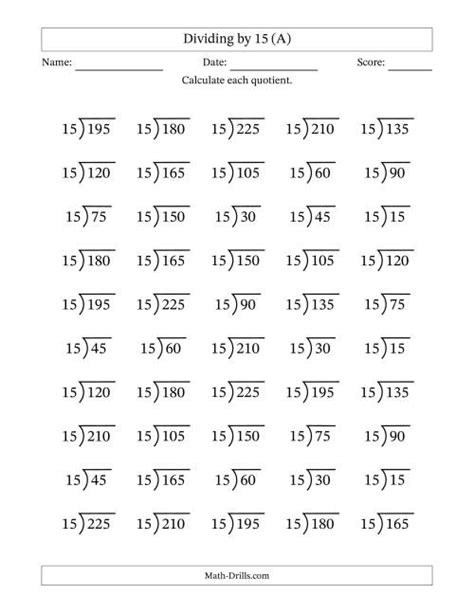 Dividing by 15 (A)

Name: ______________ Date: ______________ Score: _______

Calculate each quotient.

$15\overline{)195}$ $15\overline{)180}$ $15\overline{)225}$ $15\overline{)210}$ $15\overline{)135}$

$15\overline{)120}$ $15\overline{)165}$ $15\overline{)105}$ $15\overline{)60}$ $15\overline{)90}$

$15\overline{)75}$ $15\overline{)150}$ $15\overline{)30}$ $15\overline{)45}$ $15\overline{)15}$

$15\overline{)180}$ $15\overline{)165}$ $15\overline{)150}$ $15\overline{)105}$ $15\overline{)120}$

$15\overline{)195}$ $15\overline{)225}$ $15\overline{)90}$ $15\overline{)135}$ $15\overline{)75}$

$15\overline{)45}$ $15\overline{)60}$ $15\overline{)210}$ $15\overline{)30}$ $15\overline{)15}$

$15\overline{)120}$ $15\overline{)180}$ $15\overline{)225}$ $15\overline{)195}$ $15\overline{)135}$

$15\overline{)210}$ $15\overline{)105}$ $15\overline{)150}$ $15\overline{)75}$ $15\overline{)90}$

$15\overline{)45}$ $15\overline{)165}$ $15\overline{)60}$ $15\overline{)30}$ $15\overline{)15}$

$15\overline{)225}$ $15\overline{)210}$ $15\overline{)195}$ $15\overline{)180}$ $15\overline{)165}$

Math-Drills.com